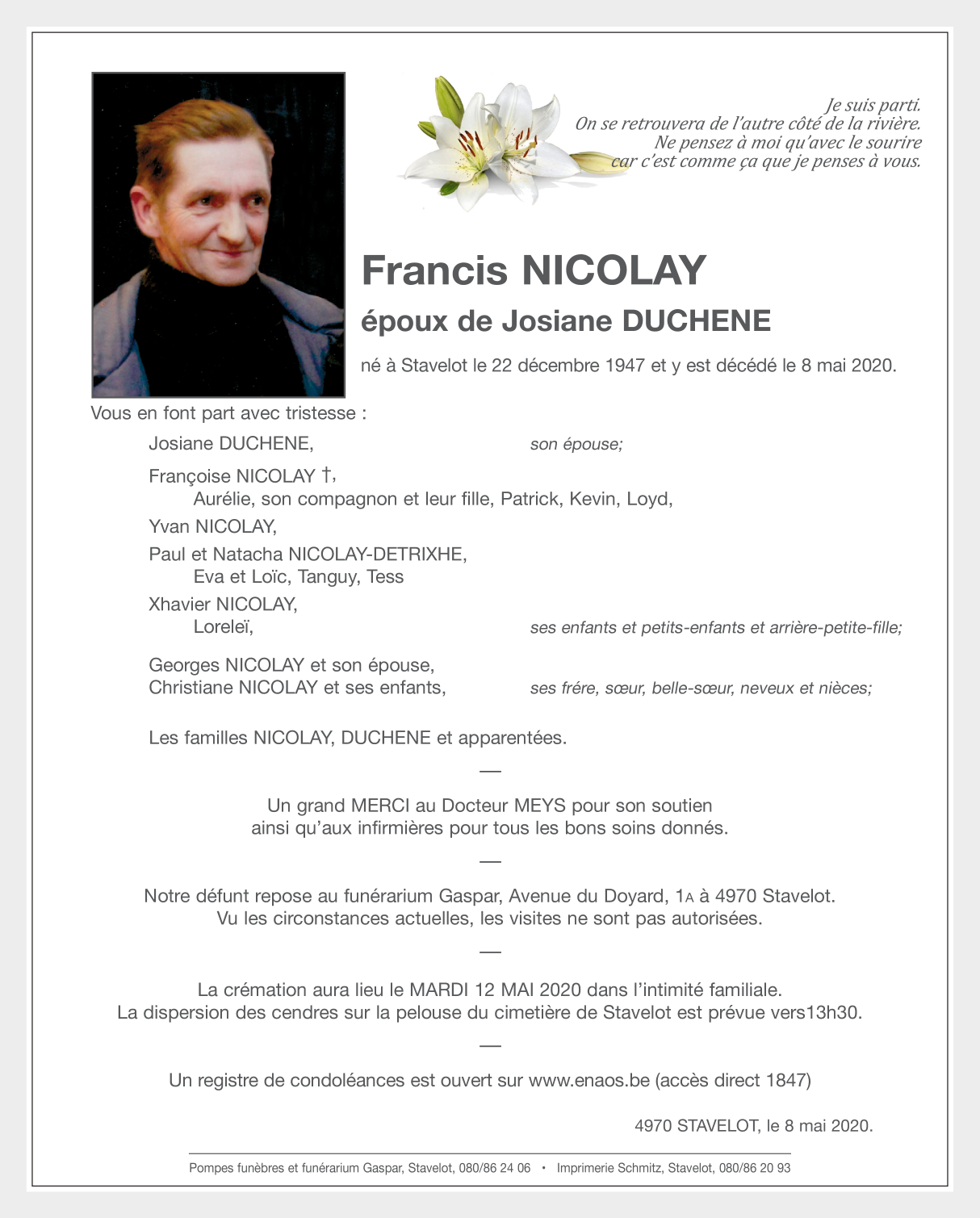 Je suis parti.
On se retrouvera de l'autre côté de la rivière.
Ne pensez à moi qu'avec le sourire
car c'est comme ça que je penses à vous.

Francis NICOLAY

époux de Josiane DUCHENE

né à Stavelot le 22 décembre 1947 et y est décédé le 8 mai 2020.

Vous en font part avec tristesse :

Josiane DUCHENE, son épouse;

Françoise NICOLAY †,
Aurélie, son compagnon et leur fille, Patrick, Kevin, Loyd,
Yvan NICOLAY,
Paul et Natacha NICOLAY-DETRIXHE,
Eva et Loïc, Tanguy, Tess
Xhavier NICOLAY,
Loreleï, ses enfants et petits-enfants et arrière-petite-fille;

Georges NICOLAY et son épouse,
Christiane NICOLAY et ses enfants, ses frére, sœur, belle-sœur, neveux et nièces;

Les familles NICOLAY, DUCHENE et apparentées.

—

Un grand MERCI au Docteur MEYS pour son soutien
ainsi qu'aux infirmières pour tous les bons soins donnés.

—

Notre défunt repose au funérarium Gaspar, Avenue du Doyard, 1A à 4970 Stavelot.
Vu les circonstances actuelles, les visites ne sont pas autorisées.

—

La crémation aura lieu le MARDI 12 MAI 2020 dans l'intimité familiale.
La dispersion des cendres sur la pelouse du cimetière de Stavelot est prévue vers13h30.

—

Un registre de condoléances est ouvert sur www.enaos.be (accès direct 1847)

4970 STAVELOT, le 8 mai 2020.

Pompes funèbres et funérarium Gaspar, Stavelot, 080/86 24 06 • Imprimerie Schmitz, Stavelot, 080/86 20 93